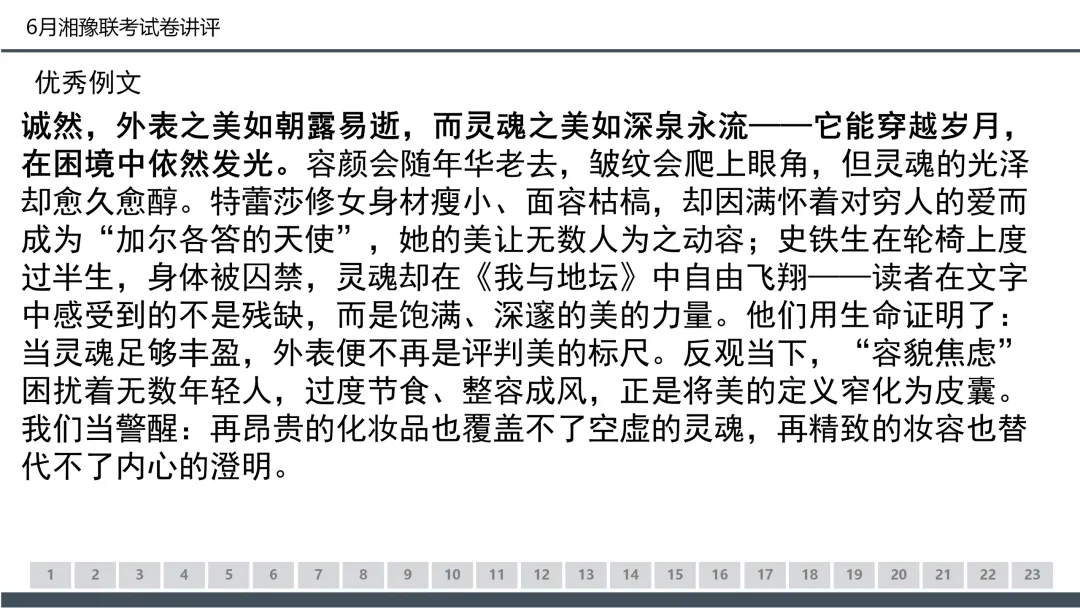 6月湘豫联考试卷讲评

优秀例文

诚然，外表之美如朝露易逝，而灵魂之美如深泉永流——它能穿越岁月，在困境中依然发光。容颜会随年华老去，皱纹会爬上眼角，但灵魂的光泽却愈久愈醇。特蕾莎修女身材瘦小、面容枯槁，却因满怀着对穷人的爱而成为“加尔各答的天使”，她的美让无数人为之动容；史铁生在轮椅上度过半生，身体被囚禁，灵魂却在《我与地坛》中自由飞翔——读者在文字中感受到的不是残缺，而是饱满、深邃的美的力量。他们用生命证明了：当灵魂足够丰盈，外表便不再是评判美的标尺。反观当下，“容貌焦虑”困扰着无数年轻人，过度节食、整容成风，正是将美的定义窄化为皮囊。我们当警醒：再昂贵的化妆品也覆盖不了空虚的灵魂，再精致的妆容也替代不了内心的澄明。

1 2 3 4 5 6 7 8 9 10 11 12 13 14 15 16 17 18 19 20 21 22 23